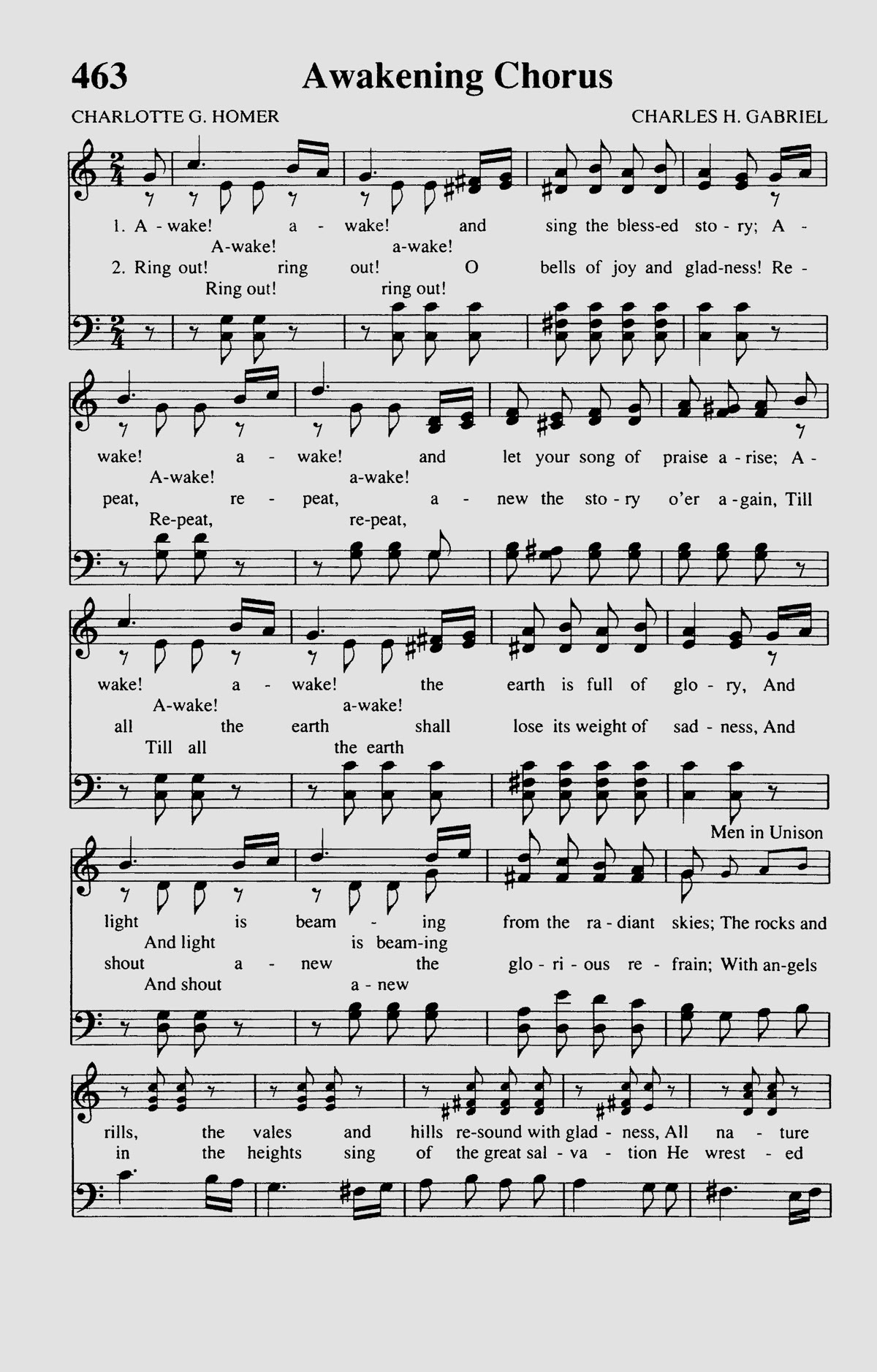 463 Awakening Chorus

CHARLOTTE G. HOMER

CHARLES H. GABRIEL

1. A - wake! a - wake! and sing the bless-ed sto - ry; A -
A-wake! a-wake!
2. Ring out! ring out! O bells of joy and glad-ness! Re -
Ring out! ring out!

wake! a - wake! and let your song of praise a - rise; A -
A-wake! a-wake!
peat, re - peat, a - new the sto - ry o'er a - gain, Till
Re-peat, re-peat,

wake! a - wake! the earth is full of glo - ry, And
A-wake! a-wake!
all the earth shall lose its weight of sad - ness, And
Till all the earth

Men in Unison

light is beam - ing from the ra - diant skies; The rocks and
And light is beam-ing
shout a - new the glo - ri - ous re - frain; With an-gels
And shout a - new

rills, the vales and hills re-sound with glad - ness, All na - ture
in the heights sing of the great sal - va - tion He wrest - ed